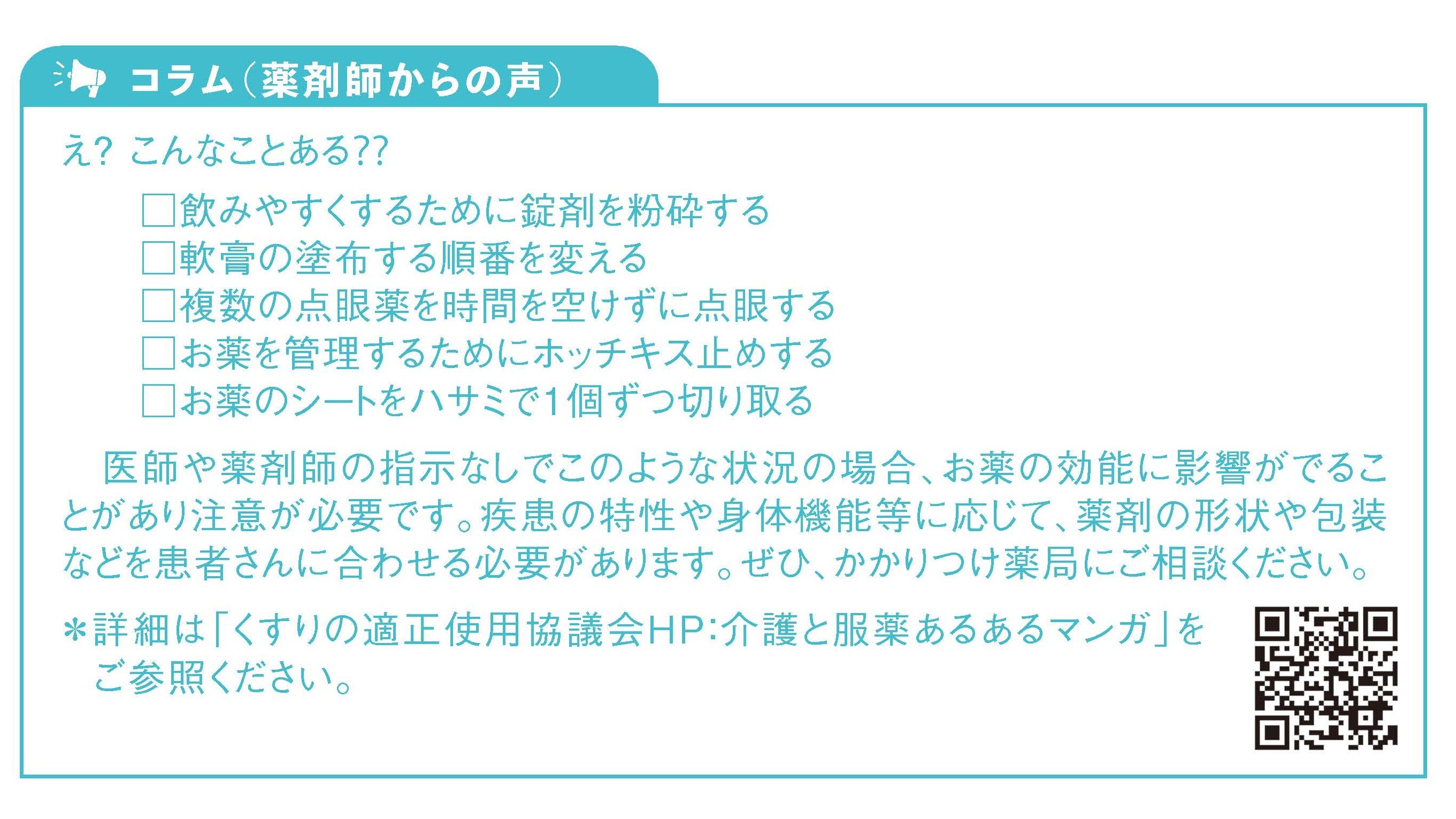 コラム(薬剤師からの声)

え? こんなことある??

☐飲みやすくするために錠剤を粉砕する
☐軟膏の塗布する順番を変える
☐複数の点眼薬を時間を空けずに点眼する
☐お薬を管理するためにホッチキス止めする
☐お薬のシートをハサミで1個ずつ切り取る

医師や薬剤師の指示なしでこのような状況の場合、お薬の効能に影響がでることがあり注意が必要です。疾患の特性や身体機能等に応じて、薬剤の形状や包装などを患者さんに合わせる必要があります。ぜひ、かかりつけ薬局にご相談ください。

＊詳細は「くすりの適正使用協議会HP:介護と服薬あるあるマンガ」をご参照ください。